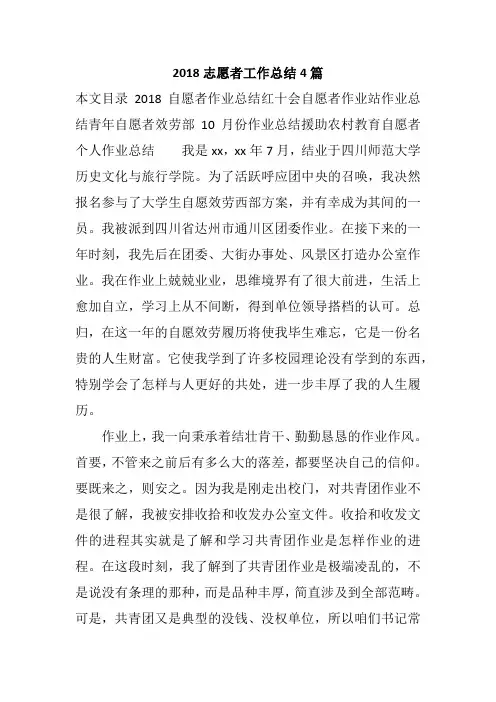 2018 志愿者工作总结 4 篇

本文目录 2018 自愿者作业总结红十会自愿者作业站作业总结青年自愿者效劳部 10 月份作业总结援助农村教育自愿者个人作业总结　　我是 xx，xx 年 7 月，结业于四川师范大学历史文化与旅行学院。为了活跃呼应团中央的召唤，我决然报名参与了大学生自愿效劳西部方案，并有幸成为其间的一员。我被派到四川省达州市通川区团委作业。在接下来的一年时刻，我先后在团委、大街办事处、风景区打造办公室作业。我在作业上兢兢业业，思维境界有了很大前进，生活上愈加自立，学习上从不间断，得到单位领导搭档的认可。总归，在这一年的自愿效劳履历将使我毕生难忘，它是一份名贵的人生财富。它使我学到了许多校园理论没有学到的东西，特别学会了怎样与人更好的共处，进一步丰厚了我的人生履历。

作业上，我一向秉承着结壮肯干、勤勤恳恳的作业作风。首要，不管来之前后有多么大的落差，都要坚决自己的信仰。要既来之，则安之。因为我是刚走出校门，对共青团作业不是很了解，我被安排收拾和收发办公室文件。收拾和收发文件的进程其实就是了解和学习共青团作业是怎样作业的进程。在这段时刻，我了解到了共青团作业是极端凌乱的，不是说没有条理的那种，而是品种丰厚，简直涉及到全部范畴。可是，共青团又是典型的没钱、没权单位，所以咱们书记常